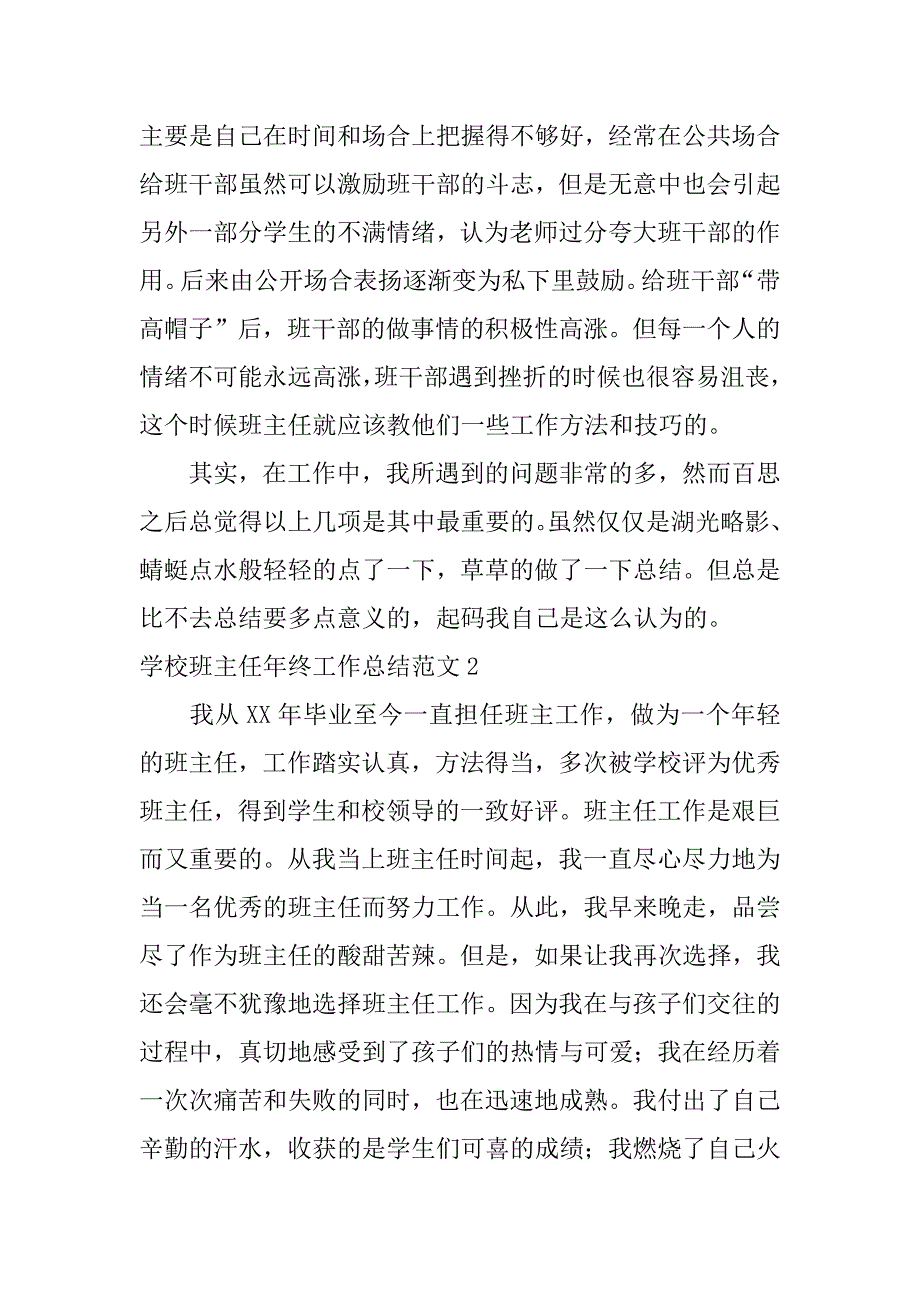 主要是自己在时间和场合上把握得不够好，经常在公共场合给班干部虽然可以激励班干部的斗志，但是无意中也会引起另外一部分学生的不满情绪，认为老师过分夸大班干部的作用。后来由公开场合表扬逐渐变为私下里鼓励。给班干部“带高帽子”后，班干部的做事情的积极性高涨。但每一个人的情绪不可能永远高涨，班干部遇到挫折的时候也很容易沮丧，这个时候班主任就应该教他们一些工作方法和技巧的。

其实，在工作中，我所遇到的问题非常的多，然而百思之后总觉得以上几项是其中最重要的。虽然仅仅是湖光略影、蜻蜓点水般轻轻的点了一下，草草的做了一下总结。但总是比不去总结要多点意义的，起码我自己是这么认为的。

学校班主任年终工作总结范文 2

我从 XX 年毕业至今一直担任班主工作，做为一个年轻的班主任，工作踏实认真，方法得当，多次被学校评为优秀班主任，得到学生和校领导的一致好评。班主任工作是艰巨而又重要的。从我当上班主任时间起，我一直尽心尽力地为当一名优秀的班主任而努力工作。从此，我早来晚走，品尝尽了作为班主任的酸甜苦辣。但是，如果让我再次选择，我还会毫不犹豫地选择班主任工作。因为我在与孩子们交往的过程中，真切地感受到了孩子们的热情与可爱；我在经历着一次次痛苦和失败的同时，也在迅速地成熟。我付出了自己辛勤的汗水，收获的是学生们可喜的成绩；我燃烧了自己火